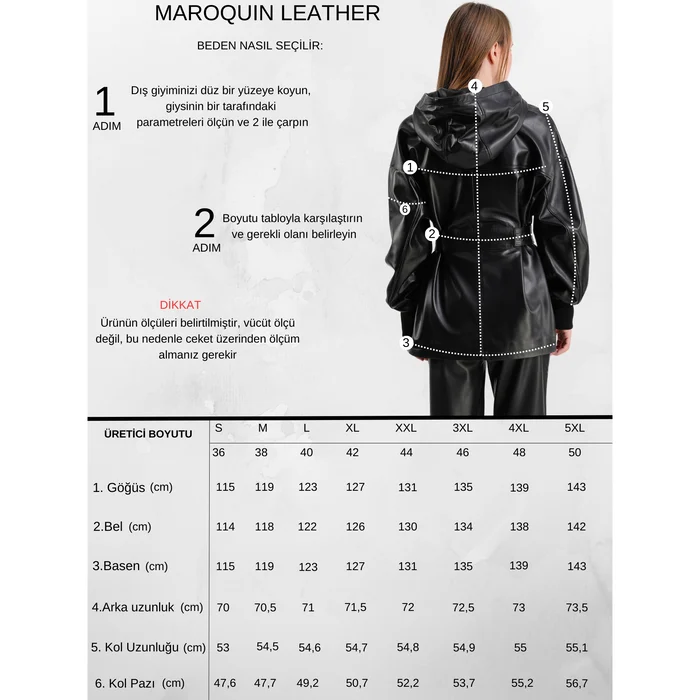 MAROQUIN LEATHER

BEDEN NASIL SEÇİLİR:

1 ADIM

Dış giyiminizi düz bir yüzeye koyun, giysinin bir tarafındaki parametreleri ölçün ve 2 ile çarpın

2 ADIM

Boyutu tabloyla karşılaştırın ve gerekli olanı belirleyin

DİKKAT
Ürünün ölçüleri belirtilmiştir, vücüt ölçü değil, bu nedenle ceket üzerinden ölçüm almanız gerekir

4
5
1
6
2
3

| ÜRETİCİ BOYUTU | S | M | L | XL | XXL | 3XL | 4XL | 5XL |
|---|---|---|---|---|---|---|---|---|
| | 36 | 38 | 40 | 42 | 44 | 46 | 48 | 50 |
| 1. Göğüs (cm) | 115 | 119 | 123 | 127 | 131 | 135 | 139 | 143 |
| 2.Bel (cm) | 114 | 118 | 122 | 126 | 130 | 134 | 138 | 142 |
| 3.Basen (cm) | 115 | 119 | 123 | 127 | 131 | 135 | 139 | 143 |
| 4.Arka uzunluk (cm) | 70 | 70,5 | 71 | 71,5 | 72 | 72,5 | 73 | 73,5 |
| 5. Kol Uzunluğu (cm) | 53 | 54,5 | 54,6 | 54,7 | 54,8 | 54,9 | 55 | 55,1 |
| 6. Kol Pazı (cm) | 47,6 | 47,7 | 49,2 | 50,7 | 52,2 | 53,7 | 55,2 | 56,7 |